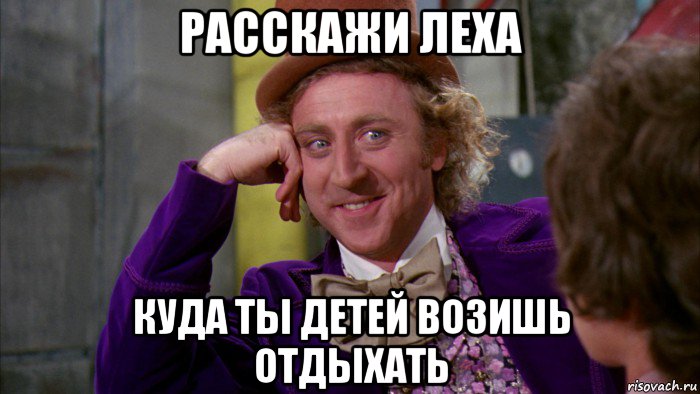 РАССКАЖИ ЛЕХА

КУДА ТЫ ДЕТЕЙ ВОЗИШЬ ОТДЫХАТЬ

risovach.ru